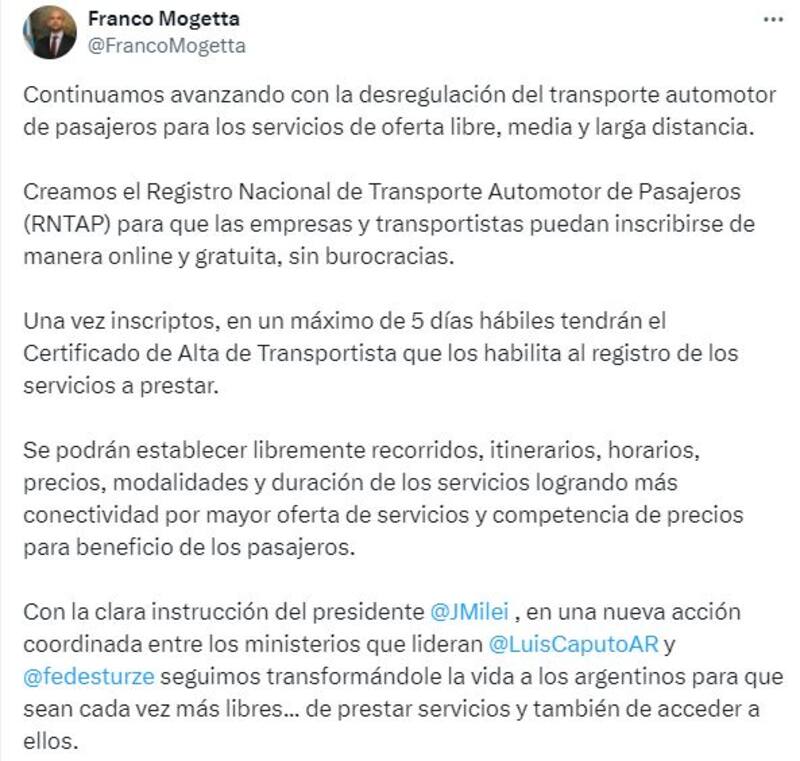 Franco Mogetta
@FrancoMogetta

Continuamos avanzando con la desregulación del transporte automotor de pasajeros para los servicios de oferta libre, media y larga distancia.

Creamos el Registro Nacional de Transporte Automotor de Pasajeros (RNTAP) para que las empresas y transportistas puedan inscribirse de manera online y gratuita, sin burocracias.

Una vez inscriptos, en un máximo de 5 días hábiles tendrán el Certificado de Alta de Transportista que los habilita al registro de los servicios a prestar.

Se podrán establecer libremente recorridos, itinerarios, horarios, precios, modalidades y duración de los servicios logrando más conectividad por mayor oferta de servicios y competencia de precios para beneficio de los pasajeros.

Con la clara instrucción del presidente @JMilei , en una nueva acción coordinada entre los ministerios que lideran @LuisCaputoAR y @fedesturze seguimos transformándole la vida a los argentinos para que sean cada vez más libres... de prestar servicios y también de acceder a ellos.